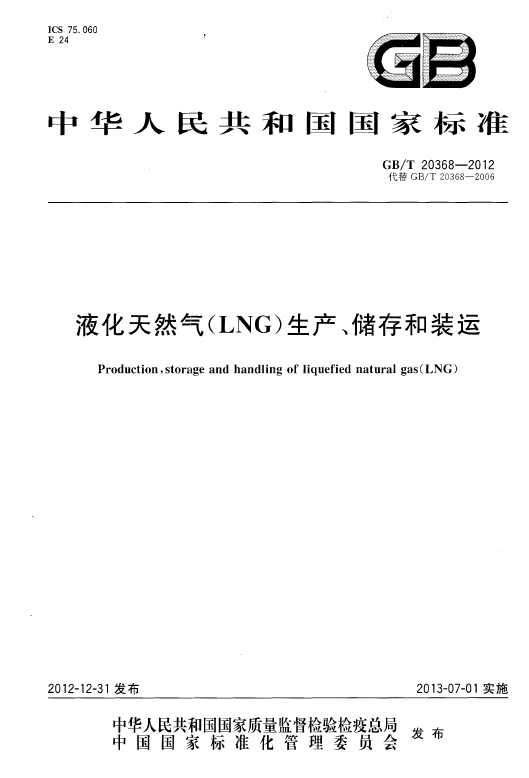 ICS 75.060
E 24

GB

中华人民共和国国家标准

GB/T 20368—2012
代替 GB/T 20368—2006

液化天然气(LNG)生产、储存和装运

Production,storage and handling of liquefied natural gas(LNG)

2012-12-31 发布

2013-07-01 实施

中华人民共和国国家质量监督检验检疫总局
中国国家标准化管理委员会
发布